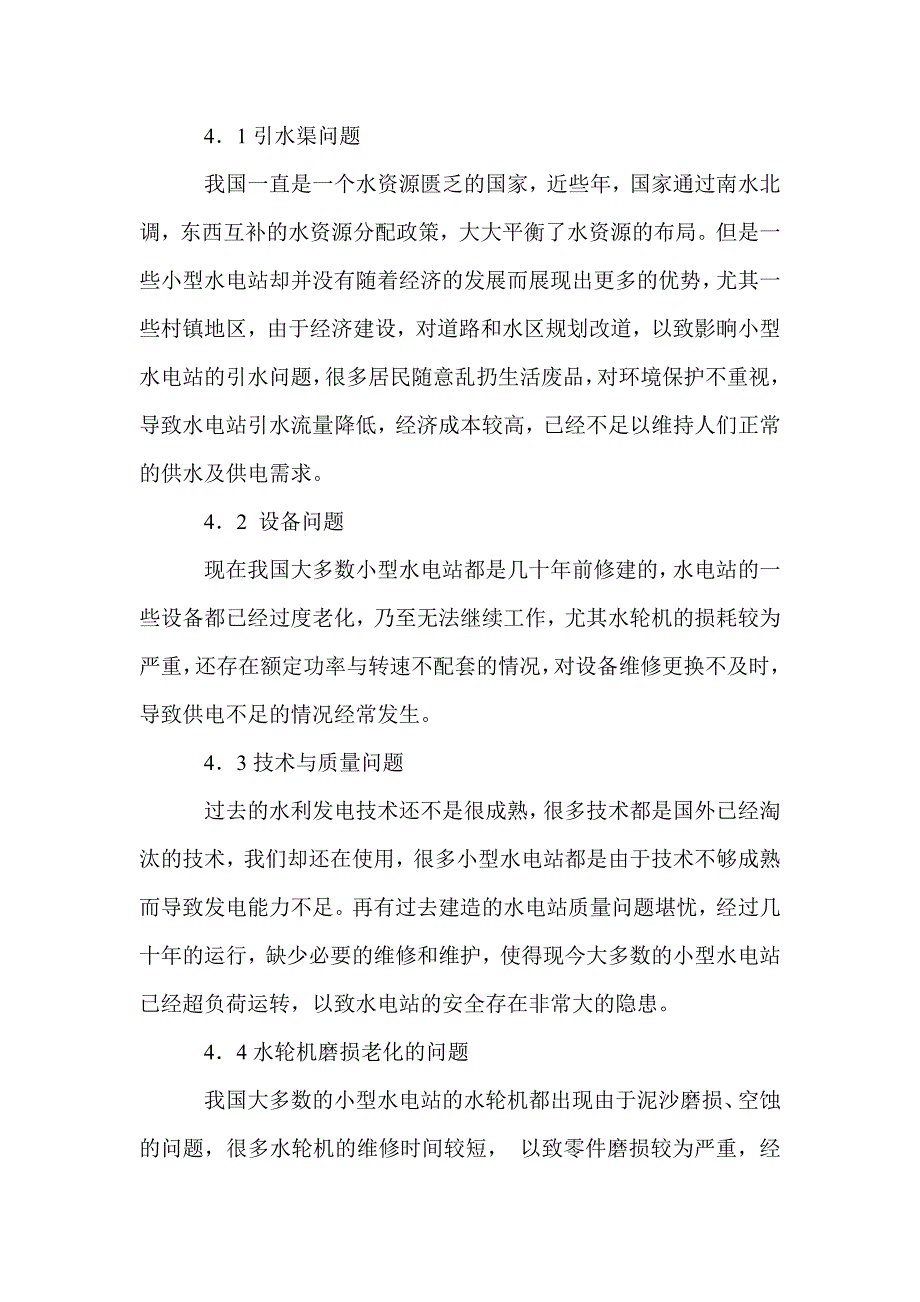 4．1 引水渠问题

我国一直是一个水资源匮乏的国家，近些年，国家通过南水北调，东西互补的水资源分配政策，大大平衡了水资源的布局。但是一些小型水电站却并没有随着经济的发展而展现出更多的优势，尤其一些村镇地区，由于经济建设，对道路和水区规划改道，以致影响小型水电站的引水问题，很多居民随意乱扔生活废品，对环境保护不重视，导致水电站引水流量降低，经济成本较高，已经不足以维持人们正常的供水及供电需求。

4．2 设备问题

现在我国大多数小型水电站都是几十年前修建的，水电站的一些设备都已经过度老化，乃至无法继续工作，尤其水轮机的损耗较为严重，还存在额定功率与转速不配套的情况，对设备维修更换不及时，导致供电不足的情况经常发生。

4．3 技术与质量问题

过去的水利发电技术还不是很成熟，很多技术都是国外已经淘汰的技术，我们却还在使用，很多小型水电站都是由于技术不够成熟而导致发电能力不足。再有过去建造的水电站质量问题堪忧，经过几十年的运行，缺少必要的维修和维护，使得现今大多数的小型水电站已经超负荷运转，以致水电站的安全存在非常大的隐患。

4．4 水轮机磨损老化的问题

我国大多数的小型水电站的水轮机都出现由于泥沙磨损、空蚀的问题，很多水轮机的维修时间较短， 以致零件磨损较为严重，经